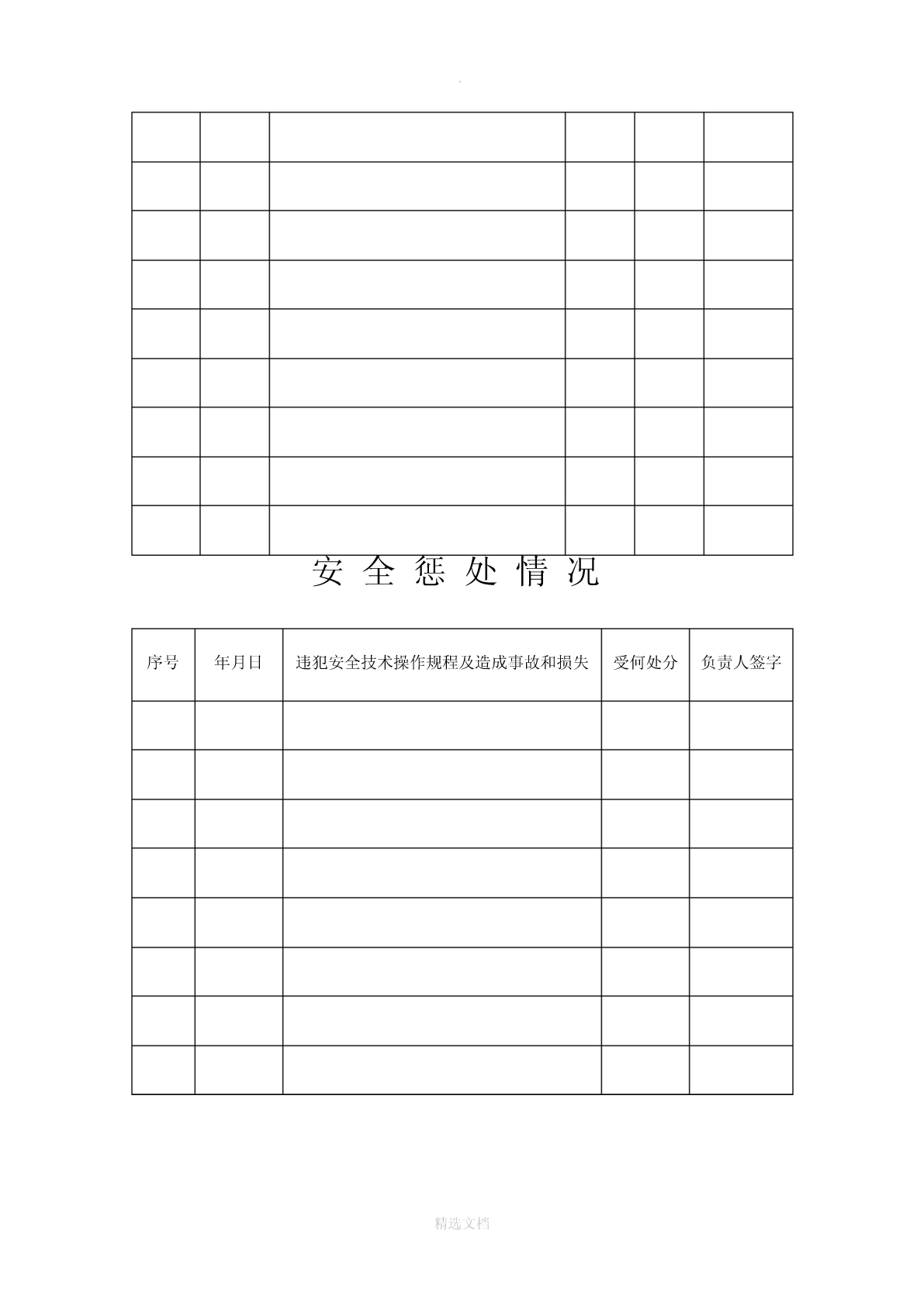 .

| | | | | | |
|---|---|---|---|---|---|
| | | | | | |
| | | | | | |
| | | | | | |
| | | | | | |
| | | | | | |
| | | | | | |
| | | | | | |
| | | | | | |
| | | | | | |

安 全 惩 处 情 况

| 序号 | 年月日 | 违犯安全技术操作规程及造成事故和损失 | 受何处分 | 负责人签字 |
|---|---|---|---|---|
| | | | | |
| | | | | |
| | | | | |
| | | | | |
| | | | | |
| | | | | |
| | | | | |
| | | | | |

精选文档